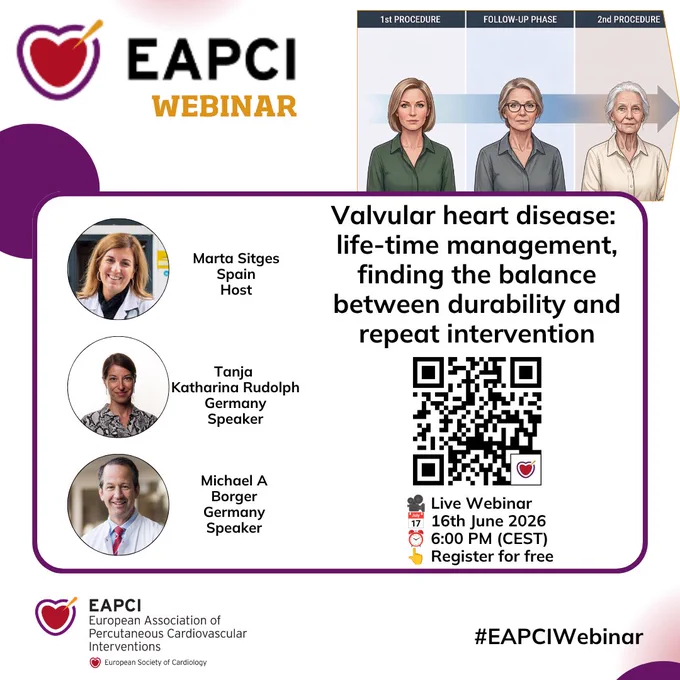 EAPCI
WEBINAR

1st PROCEDURE
FOLLOW-UP PHASE
2nd PROCEDURE

Marta Sitges
Spain
Host

Tanja
Katharina Rudolph
Germany
Speaker

Michael A
Borger
Germany
Speaker

Valvular heart disease: life-time management, finding the balance between durability and repeat intervention

Live Webinar
16th June 2026
6:00 PM (CEST)
Register for free

EAPCI
European Association of
Percutaneous Cardiovascular
Interventions
European Society of Cardiology

#EAPCIWebinar